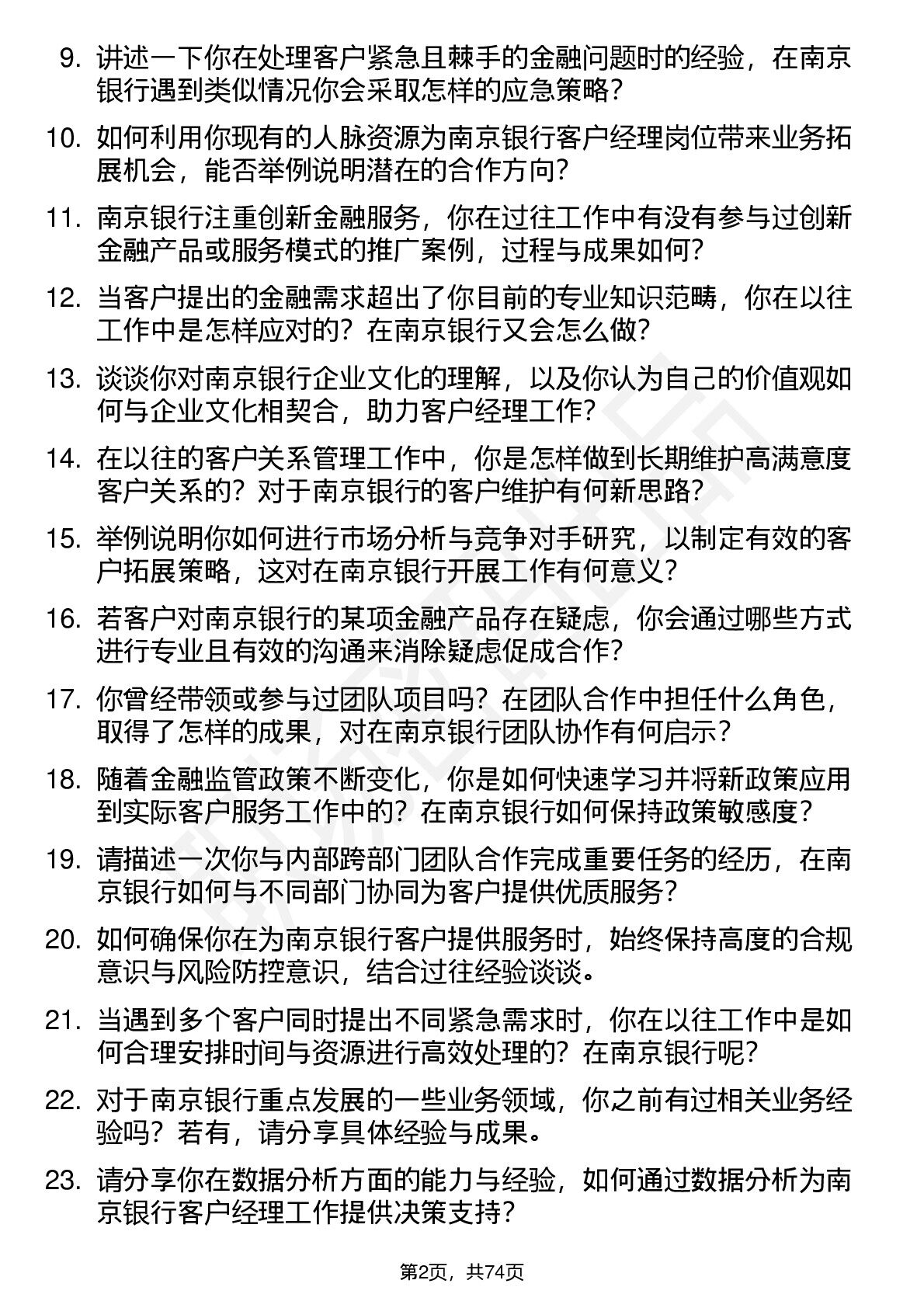 9. 讲述一下你在处理客户紧急且棘手的金融问题时的经验，在南京银行遇到类似情况你会采取怎样的应急策略？

10. 如何利用你现有的人脉资源为南京银行客户经理岗位带来业务拓展机会，能否举例说明潜在的合作方向？

11. 南京银行注重创新金融服务，你在过往工作中有没有参与过创新金融产品或服务模式的推广案例，过程与成果如何？

12. 当客户提出的金融需求超出了你目前的专业知识范畴，你在以往工作中是怎样应对的？在南京银行又会怎么做？

13. 谈谈你对南京银行企业文化的理解，以及你认为自己的价值观如何与企业文化相契合，助力客户经理工作？

14. 在以往的客户关系管理工作中，你是怎样做到长期维护高满意度客户关系的？对于南京银行的客户维护有何新思路？

15. 举例说明你如何进行市场分析与竞争对手研究，以制定有效的客户拓展策略，这对在南京银行开展工作有何意义？

16. 若客户对南京银行的某项金融产品存在疑虑，你会通过哪些方式进行专业且有效的沟通来消除疑虑促成合作？

17. 你曾经带领或参与过团队项目吗？在团队合作中担任什么角色，取得了怎样的成果，对在南京银行团队协作有何启示？

18. 随着金融监管政策不断变化，你是如何快速学习并将新政策应用到实际客户服务工作中的？在南京银行如何保持政策敏感度？

19. 请描述一次你与内部跨部门团队合作完成重要任务的经历，在南京银行如何与不同部门协同为客户提供优质服务？

20. 如何确保你在为南京银行客户提供服务时，始终保持高度的合规意识与风险防控意识，结合过往经验谈谈。

21. 当遇到多个客户同时提出不同紧急需求时，你在以往工作中是如何合理安排时间与资源进行高效处理的？在南京银行呢？

22. 对于南京银行重点发展的一些业务领域，你之前有过相关业务经验吗？若有，请分享具体经验与成果。

23. 请分享你在数据分析方面的能力与经验，如何通过数据分析为南京银行客户经理工作提供决策支持？

第2页，共74页